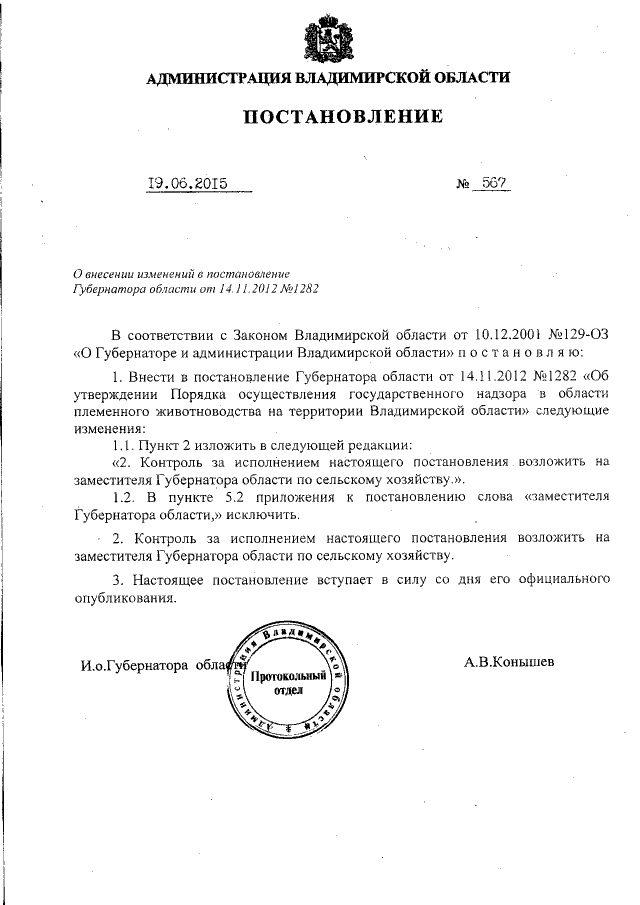 АДМИНИСТРАЦИЯ ВЛАДИМИРСКОЙ ОБЛАСТИ

ПОСТАНОВЛЕНИЕ

19.06.2015

№ 567

О внесении изменений в постановление Губернатора области от 14.11.2012 №1282

В соответствии с Законом Владимирской области от 10.12.2001 №129-ОЗ «О Губернаторе и администрации Владимирской области» п о с т а н о в л я ю:

1. Внести в постановление Губернатора области от 14.11.2012 №1282 «Об утверждении Порядка осуществления государственного надзора в области племенного животноводства на территории Владимирской области» следующие изменения:

1.1. Пункт 2 изложить в следующей редакции:

«2. Контроль за исполнением настоящего постановления возложить на заместителя Губернатора области по сельскому хозяйству.».

1.2. В пункте 5.2 приложения к постановлению слова «заместителя Губернатора области,» исключить.

2. Контроль за исполнением настоящего постановления возложить на заместителя Губернатора области по сельскому хозяйству.

3. Настоящее постановление вступает в силу со дня его официального опубликования.

И.о.Губернатора области

Администрация Владимирской области
Протокольный отдел

А.В.Конышев